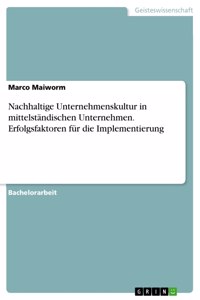 Geisteswissenschaft

Marco Maiworm

Nachhaltige Unternehmenskultur in mittelständischen Unternehmen. Erfolgsfaktoren für die Implementierung

Bachelorarbeit

GRIN